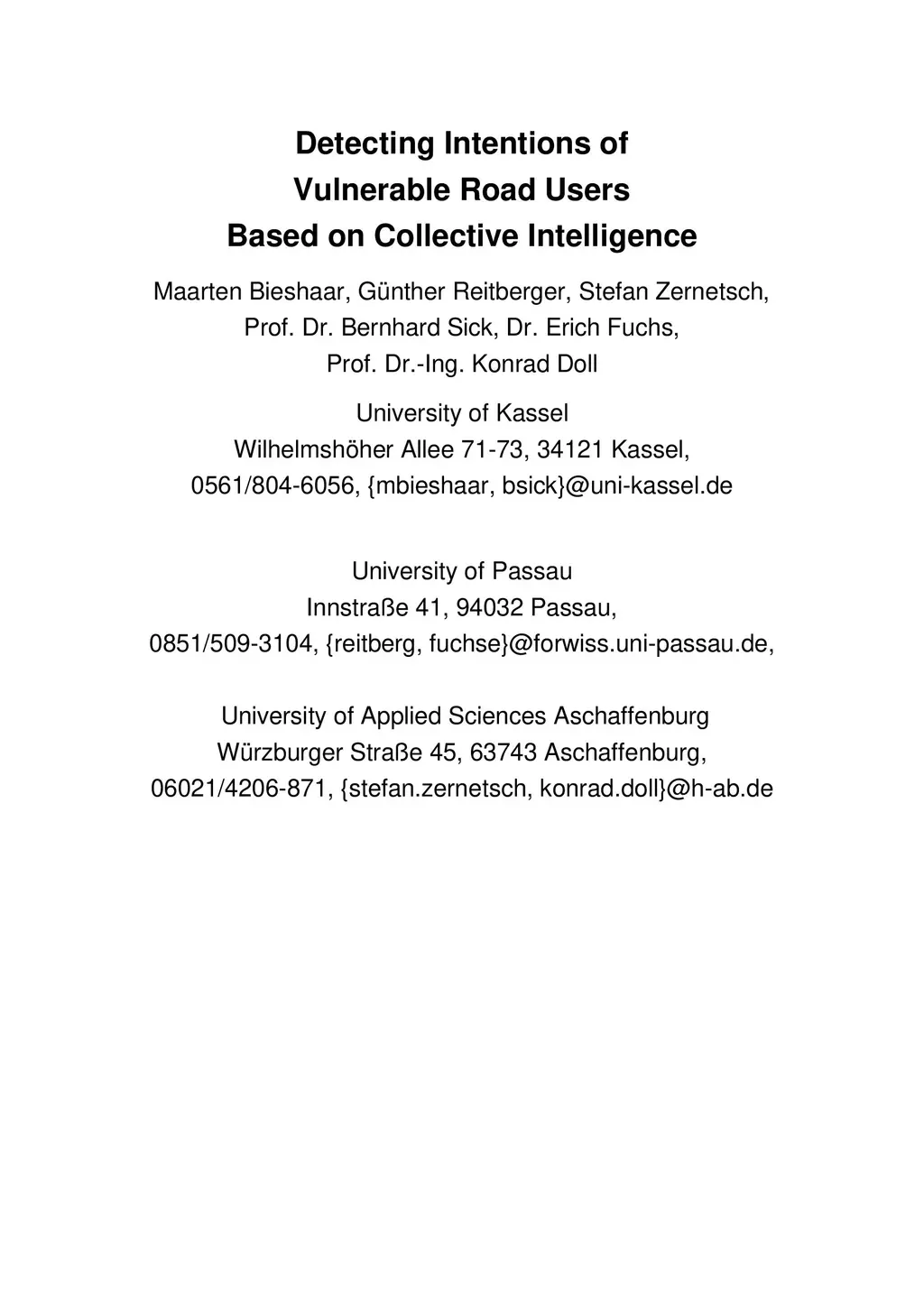 Detecting Intentions of
Vulnerable Road Users
Based on Collective Intelligence

Maarten Bieshaar, Günther Reitberger, Stefan Zernetsch,
Prof. Dr. Bernhard Sick, Dr. Erich Fuchs,
Prof. Dr.-Ing. Konrad Doll

University of Kassel
Wilhelmshöher Allee 71-73, 34121 Kassel,
0561/804-6056, {mbieshaar, bsick}@uni-kassel.de

University of Passau
Innstraße 41, 94032 Passau,
0851/509-3104, {reitberg, fuchse}@forwiss.uni-passau.de,

University of Applied Sciences Aschaffenburg
Würzburger Straße 45, 63743 Aschaffenburg,
06021/4206-871, {stefan.zernetsch, konrad.doll}@h-ab.de